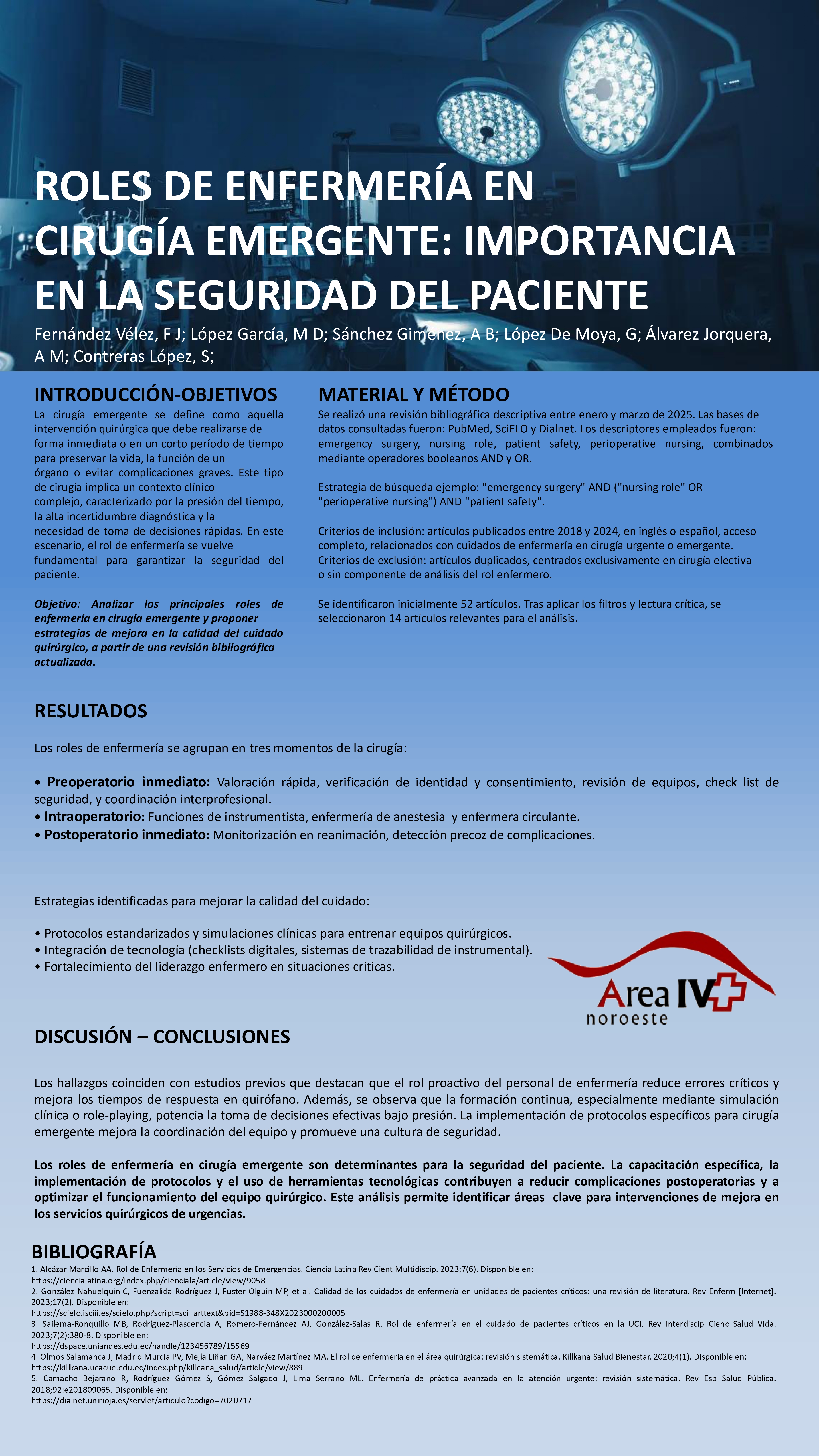 ROLES DE ENFERMERÍA EN CIRUGÍA EMERGENTE: IMPORTANCIA EN LA SEGURIDAD DEL PACIENTE

Fernández Vélez, F J; López García, M D; Sánchez Gimenez, A B; López De Moya, G; Álvarez Jorquera, A M; Contreras López, S;

INTRODUCCIÓN-OBJETIVOS

La cirugía emergente se define como aquella intervención quirúrgica que debe realizarse de forma inmediata o en un corto período de tiempo para preservar la vida, la función de un órgano o evitar complicaciones graves. Este tipo de cirugía implica un contexto clínico complejo, caracterizado por la presión del tiempo, la alta incertidumbre diagnóstica y la necesidad de toma de decisiones rápidas. En este escenario, el rol de enfermería se vuelve fundamental para garantizar la seguridad del paciente.

Objetivo: Analizar los principales roles de enfermería en cirugía emergente y proponer estrategias de mejora en la calidad del cuidado quirúrgico, a partir de una revisión bibliográfica actualizada.

MATERIAL Y MÉTODO

Se realizó una revisión bibliográfica descriptiva entre enero y marzo de 2025. Las bases de datos consultadas fueron: PubMed, SciELO y Dialnet. Los descriptores empleados fueron: emergency surgery, nursing role, patient safety, perioperative nursing, combinados mediante operadores booleanos AND y OR.

Estrategia de búsqueda ejemplo: "emergency surgery" AND ("nursing role" OR "perioperative nursing") AND "patient safety".

Criterios de inclusión: artículos publicados entre 2018 y 2024, en inglés o español, acceso completo, relacionados con cuidados de enfermería en cirugía urgente o emergente.
Criterios de exclusión: artículos duplicados, centrados exclusivamente en cirugía electiva o sin componente de análisis del rol enfermero.

Se identificaron inicialmente 52 artículos. Tras aplicar los filtros y lectura crítica, se seleccionaron 14 artículos relevantes para el análisis.

RESULTADOS

Los roles de enfermería se agrupan en tres momentos de la cirugía:

• Preoperatorio inmediato: Valoración rápida, verificación de identidad y consentimiento, revisión de equipos, check list de seguridad, y coordinación interprofesional.
• Intraoperatorio: Funciones de instrumentista, enfermería de anestesia y enfermera circulante.
• Postoperatorio inmediato: Monitorización en reanimación, detección precoz de complicaciones.

Estrategias identificadas para mejorar la calidad del cuidado:

• Protocolos estandarizados y simulaciones clínicas para entrenar equipos quirúrgicos.
• Integración de tecnología (checklists digitales, sistemas de trazabilidad de instrumental).
• Fortalecimiento del liderazgo enfermero en situaciones críticas.

Area IV noroeste

DISCUSIÓN – CONCLUSIONES

Los hallazgos coinciden con estudios previos que destacan que el rol proactivo del personal de enfermería reduce errores críticos y mejora los tiempos de respuesta en quirófano. Además, se observa que la formación continua, especialmente mediante simulación clínica o role-playing, potencia la toma de decisiones efectivas bajo presión. La implementación de protocolos específicos para cirugía emergente mejora la coordinación del equipo y promueve una cultura de seguridad.

Los roles de enfermería en cirugía emergente son determinantes para la seguridad del paciente. La capacitación específica, la implementación de protocolos y el uso de herramientas tecnológicas contribuyen a reducir complicaciones postoperatorias y a optimizar el funcionamiento del equipo quirúrgico. Este análisis permite identificar áreas clave para intervenciones de mejora en los servicios quirúrgicos de urgencias.

BIBLIOGRAFÍA
1. Alcázar Marcillo AA. Rol de Enfermería en los Servicios de Emergencias. Ciencia Latina Rev Cient Multidiscip. 2023;7(6). Disponible en: https://ciencialatina.org/index.php/cienciala/article/view/9058
2. González Nahuelquin C, Fuenzalida Rodríguez J, Fuster Olguin MP, et al. Calidad de los cuidados de enfermería en unidades de pacientes críticos: una revisión de literatura. Rev Enferm [Internet]. 2023;17(2). Disponible en: https://scielo.isciii.es/scielo.php?script=sci_arttext&pid=S1988-348X2023000200005
3. Sailema-Ronquillo MB, Rodríguez-Plascencia A, Romero-Fernández AJ, González-Salas R. Rol de enfermería en el cuidado de pacientes críticos en la UCI. Rev Interdiscip Cienc Salud Vida. 2023;7(2):380-8. Disponible en: https://dspace.uniandes.edu.ec/handle/123456789/15569
4. Olmos Salamanca J, Madrid Murcia PV, Mejía Liñan GA, Narváez Martínez MA. El rol de enfermería en el área quirúrgica: revisión sistemática. Killkana Salud Bienestar. 2020;4(1). Disponible en: https://killkana.ucacue.edu.ec/index.php/killcana_salud/article/view/889
5. Camacho Bejarano R, Rodríguez Gómez S, Gómez Salgado J, Lima Serrano ML. Enfermería de práctica avanzada en la atención urgente: revisión sistemática. Rev Esp Salud Pública. 2018;92:e201809065. Disponible en: https://dialnet.unirioja.es/servlet/articulo?codigo=7020717